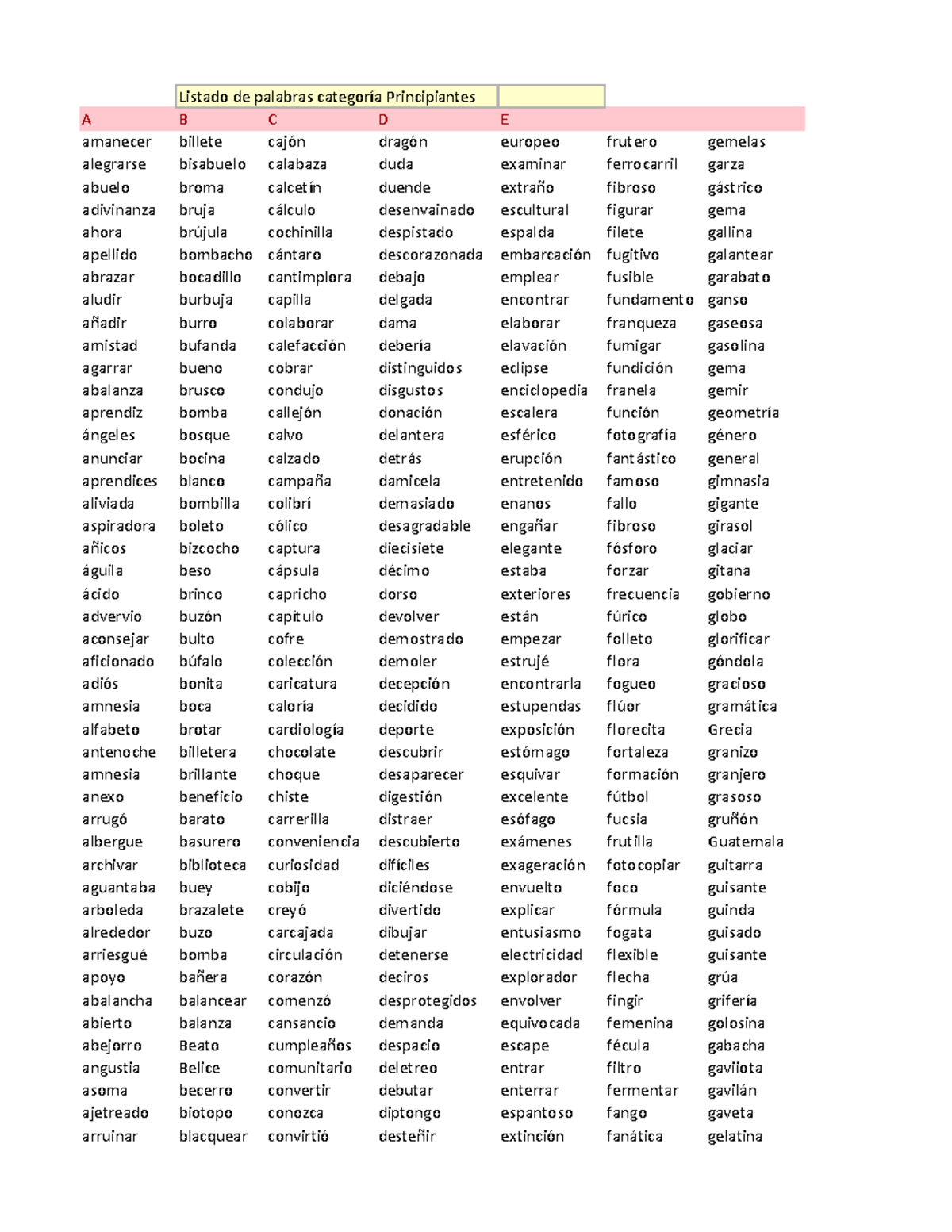 Listado de palabras categoría Principiantes

| A | B | C | D | E | | |
|---|---|---|---|---|---|---|
| amanecer | billete | cajón | dragón | europeo | frutero | gemelas |
| alegrarse | bisabuelo | calabaza | duda | examinar | ferrocarril | garza |
| abuelo | broma | calcetín | duende | extraño | fibroso | gástrico |
| adivinanza | bruja | cálculo | desenvainado | escultural | figurar | gema |
| ahora | brújula | cochinilla | despistado | espalda | filete | gallina |
| apellido | bombacho | cántaro | descorazonada | embarcación | fugitivo | galantear |
| abrazar | bocadillo | cantimplora | debajo | emplear | fusible | garabato |
| aludir | burbuja | capilla | delgada | encontrar | fundamento | ganso |
| añadir | burro | colaborar | dama | elaborar | franqueza | gaseosa |
| amistad | bufanda | calefacción | debería | elavación | fumigar | gasolina |
| agarrar | bueno | cobrar | distinguidos | eclipse | fundición | gema |
| abalanza | brusco | condujo | disgustos | enciclopedia | franela | gemir |
| aprendiz | bomba | callejón | donación | escalera | función | geometría |
| ángeles | bosque | calvo | delantera | esférico | fotografía | género |
| anunciar | bocina | calzado | detrás | erupción | fantástico | general |
| aprendices | blanco | campaña | damicela | entretenido | famoso | gimnasia |
| aliviada | bombilla | colibrí | demasiado | enanos | fallo | gigante |
| aspiradora | boleto | cólico | desagradable | engañar | fibroso | girasol |
| añicos | bizcocho | captura | diecisiete | elegante | fósforo | glaciar |
| águila | beso | cápsula | décimo | estaba | forzar | gitana |
| ácido | brinco | capricho | dorso | exteriores | frecuencia | gobierno |
| advervio | buzón | capítulo | devolver | están | fúrico | globo |
| aconsejar | bulto | cofre | demostrado | empezar | folleto | glorificar |
| aficionado | búfalo | colección | demoler | estrujé | flora | góndola |
| adiós | bonita | caricatura | decepción | encontrarla | fogueo | gracioso |
| amnesia | boca | caloría | decidido | estupendas | flúor | gramática |
| alfabeto | brotar | cardiología | deporte | exposición | florecita | Grecia |
| antenoche | billetera | chocolate | descubrir | estómago | fortaleza | granizo |
| amnesia | brillante | choque | desaparecer | esquivar | formación | granjero |
| anexo | beneficio | chiste | digestión | excelente | fútbol | grasoso |
| arrugó | barato | carrerilla | distraer | esófago | fucsia | gruñón |
| albergue | basurero | conveniencia | descubierto | exámenes | frutilla | Guatemala |
| archivar | biblioteca | curiosidad | difíciles | exageración | fotocopiar | guitarra |
| aguantaba | buey | cobijo | diciéndose | envuelto | foco | guisante |
| arboleda | brazalete | creyó | divertido | explicar | fórmula | guinda |
| alrededor | buzo | carcajada | dibujar | entusiasmo | fogata | guisado |
| arriesgué | bomba | circulación | detenerse | electricidad | flexible | guisante |
| apoyo | bañera | corazón | deciros | explorador | flecha | grúa |
| abalancha | balancear | comenzó | desprotegidos | envolver | fingir | grifería |
| abierto | balanza | cansancio | demanda | equivocada | femenina | golosina |
| abejorro | Beato | cumpleaños | despacio | escape | fécula | gabacha |
| angustia | Belice | comunitario | deletreo | entrar | filtro | gaviiota |
| asoma | becerro | convertir | debutar | enterrar | fermentar | gavilán |
| ajetreado | biotopo | conozca | diptongo | espantoso | fango | gaveta |
| arruinar | blacquear | convirtió | desteñir | extinción | fanática | gelatina |